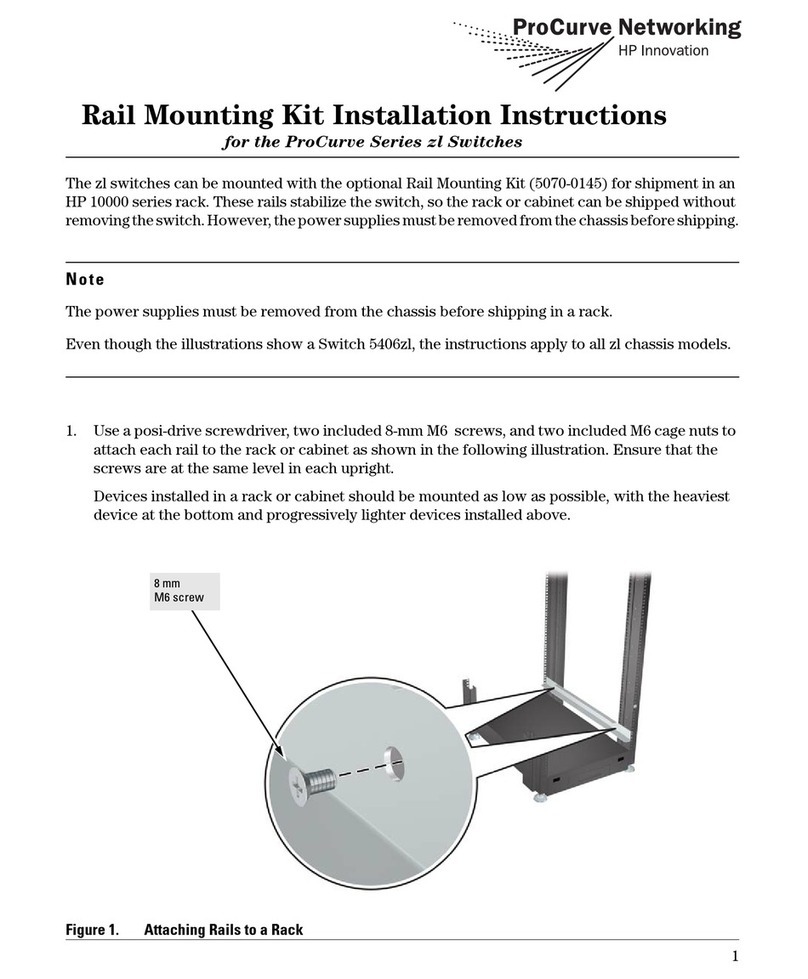 ProCurve Networking
HP Innovation

Rail Mounting Kit Installation Instructions
for the ProCurve Series zl Switches

The zl switches can be mounted with the optional Rail Mounting Kit (5070-0145) for shipment in an HP 10000 series rack. These rails stabilize the switch, so the rack or cabinet can be shipped without removing the switch. However, the power supplies must be removed from the chassis before shipping.

Note

The power supplies must be removed from the chassis before shipping in a rack.

Even though the illustrations show a Switch 5406zl, the instructions apply to all zl chassis models.

1. Use a posi-drive screwdriver, two included 8-mm M6 screws, and two included M6 cage nuts to attach each rail to the rack or cabinet as shown in the following illustration. Ensure that the screws are at the same level in each upright.

Devices installed in a rack or cabinet should be mounted as low as possible, with the heaviest device at the bottom and progressively lighter devices installed above.

8 mm
M6 screw

Figure 1. Attaching Rails to a Rack

1